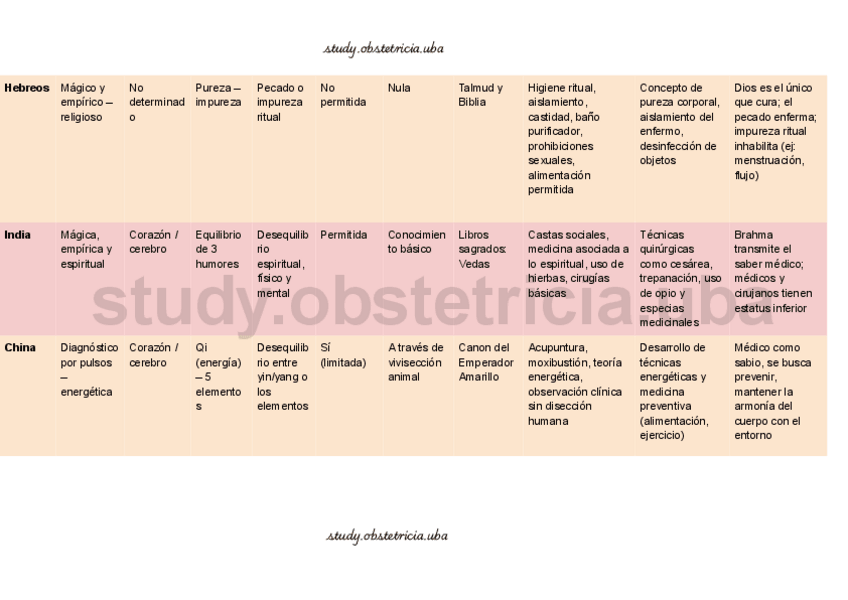 study.obstetricia.uba

| Hebreos | Mágico y empírico – religioso | No determinado | Pureza – impureza | Pecado o impureza ritual | No permitida | Nula | Talmud y Biblia | Higiene ritual, aislamiento, castidad, baño purificador, prohibiciones sexuales, alimentación permitida | Concepto de pureza corporal, aislamiento del enfermo, desinfección de objetos | Dios es el único que cura; el pecado enferma; impureza ritual inhabilita (ej: menstruación, flujo) |
|---|---|---|---|---|---|---|---|---|---|---|
| India | Mágica, empírica y espiritual | Corazón / cerebro | Equilibrio de 3 humores | Desequilibrio espiritual, físico y mental | Permitida | Conocimiento básico | Libros sagrados: Vedas | Castas sociales, medicina asociada a lo espiritual, uso de hierbas, cirugías básicas | Técnicas quirúrgicas como cesárea, trepanación, uso de opio y especias medicinales | Brahma transmite el saber médico; médicos y cirujanos tienen estatus inferior |
| China | Diagnóstico por pulsos – energética | Corazón / cerebro | Qi (energía) – 5 elementos | Desequilibrio entre yin/yang o los elementos | Sí (limitada) | A través de vivisección animal | Canon del Emperador Amarillo | Acupuntura, moxibustión, teoría energética, observación clínica sin disección humana | Desarrollo de técnicas energéticas y medicina preventiva (alimentación, ejercicio) | Médico como sabio, se busca prevenir, mantener la armonía del cuerpo con el entorno |

study.obstetricia.uba

study.obstetricia.uba